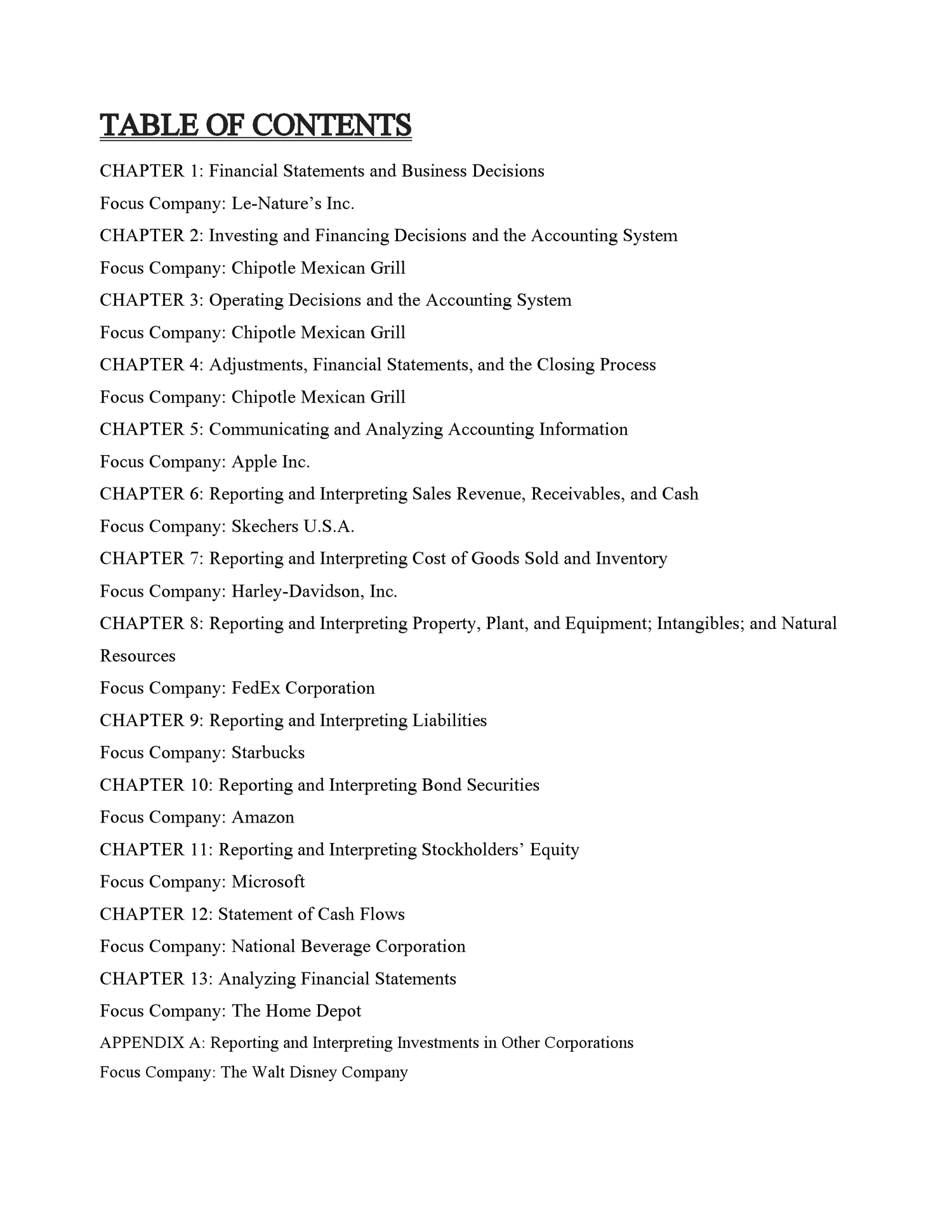 TABLE OF CONTENTS

CHAPTER 1: Financial Statements and Business Decisions

Focus Company: Le-Nature’s Inc.

CHAPTER 2: Investing and Financing Decisions and the Accounting System

Focus Company: Chipotle Mexican Grill

CHAPTER 3: Operating Decisions and the Accounting System

Focus Company: Chipotle Mexican Grill

CHAPTER 4: Adjustments, Financial Statements, and the Closing Process

Focus Company: Chipotle Mexican Grill

CHAPTER 5: Communicating and Analyzing Accounting Information

Focus Company: Apple Inc.

CHAPTER 6: Reporting and Interpreting Sales Revenue, Receivables, and Cash

Focus Company: Skechers U.S.A.

CHAPTER 7: Reporting and Interpreting Cost of Goods Sold and Inventory

Focus Company: Harley-Davidson, Inc.

CHAPTER 8: Reporting and Interpreting Property, Plant, and Equipment; Intangibles; and Natural Resources

Focus Company: FedEx Corporation

CHAPTER 9: Reporting and Interpreting Liabilities

Focus Company: Starbucks

CHAPTER 10: Reporting and Interpreting Bond Securities

Focus Company: Amazon

CHAPTER 11: Reporting and Interpreting Stockholders’ Equity

Focus Company: Microsoft

CHAPTER 12: Statement of Cash Flows

Focus Company: National Beverage Corporation

CHAPTER 13: Analyzing Financial Statements

Focus Company: The Home Depot

APPENDIX A: Reporting and Interpreting Investments in Other Corporations

Focus Company: The Walt Disney Company